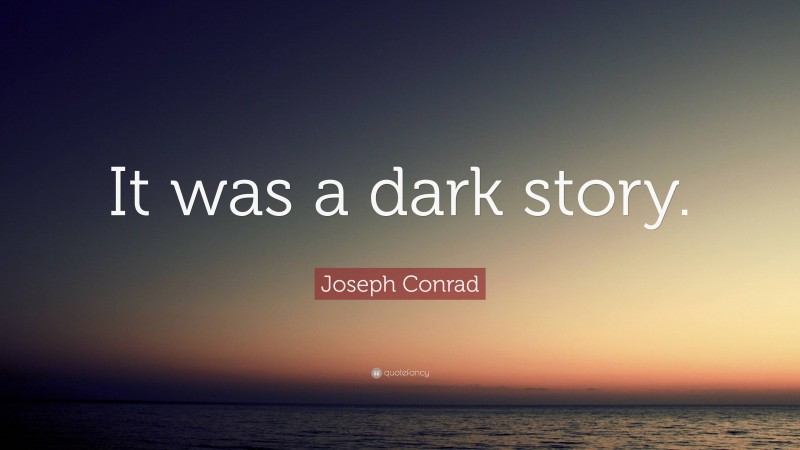 It was a dark story.

Joseph Conrad

quotefancy